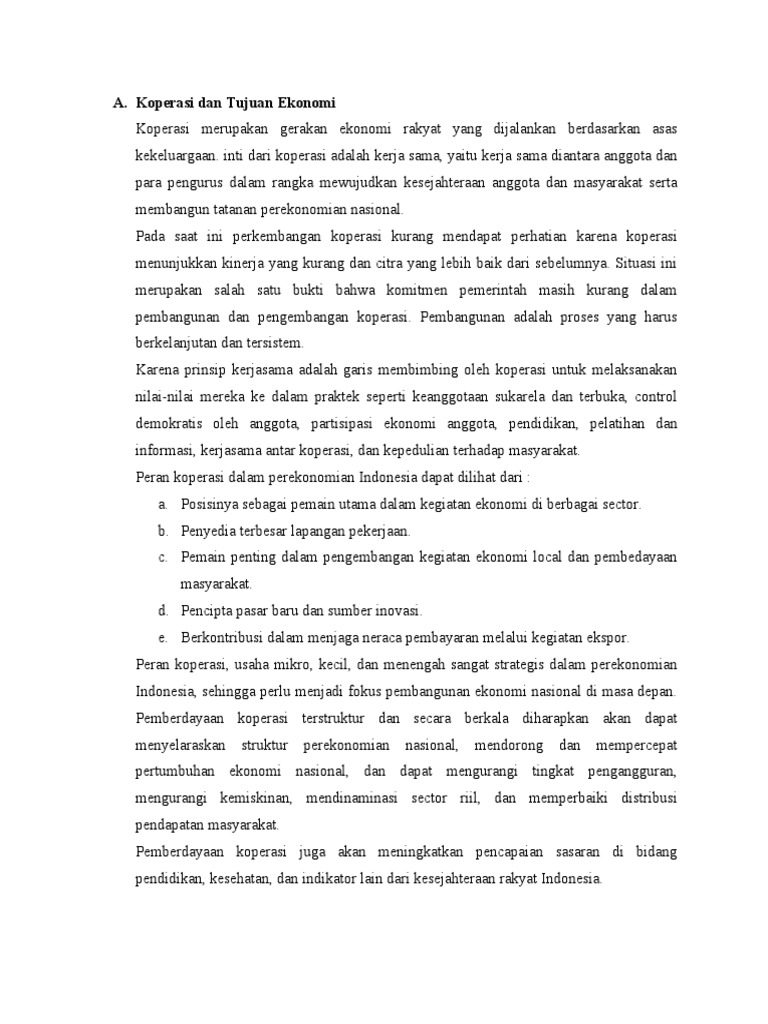 A. Koperasi dan Tujuan Ekonomi

Koperasi merupakan gerakan ekonomi rakyat yang dijalankan berdasarkan asas kekeluargaan. inti dari koperasi adalah kerja sama, yaitu kerja sama diantara anggota dan para pengurus dalam rangka mewujudkan kesejahteraan anggota dan masyarakat serta membangun tatanan perekonomian nasional.

Pada saat ini perkembangan koperasi kurang mendapat perhatian karena koperasi menunjukkan kinerja yang kurang dan citra yang lebih baik dari sebelumnya. Situasi ini merupakan salah satu bukti bahwa komitmen pemerintah masih kurang dalam pembangunan dan pengembangan koperasi. Pembangunan adalah proses yang harus berkelanjutan dan tersistem.

Karena prinsip kerjasama adalah garis membimbing oleh koperasi untuk melaksanakan nilai-nilai mereka ke dalam praktek seperti keanggotaan sukarela dan terbuka, control demokratis oleh anggota, partisipasi ekonomi anggota, pendidikan, pelatihan dan informasi, kerjasama antar koperasi, dan kepedulian terhadap masyarakat.

Peran koperasi dalam perekonomian Indonesia dapat dilihat dari :

a. Posisinya sebagai pemain utama dalam kegiatan ekonomi di berbagai sector.
b. Penyedia terbesar lapangan pekerjaan.
c. Pemain penting dalam pengembangan kegiatan ekonomi local dan pembedayaan masyarakat.
d. Pencipta pasar baru dan sumber inovasi.
e. Berkontribusi dalam menjaga neraca pembayaran melalui kegiatan ekspor.

Peran koperasi, usaha mikro, kecil, dan menengah sangat strategis dalam perekonomian Indonesia, sehingga perlu menjadi fokus pembangunan ekonomi nasional di masa depan. Pemberdayaan koperasi terstruktur dan secara berkala diharapkan akan dapat menyelaraskan struktur perekonomian nasional, mendorong dan mempercepat pertumbuhan ekonomi nasional, dan dapat mengurangi tingkat pengangguran, mengurangi kemiskinan, mendinaminasi sector riil, dan memperbaiki distribusi pendapatan masyarakat.

Pemberdayaan koperasi juga akan meningkatkan pencapaian sasaran di bidang pendidikan, kesehatan, dan indikator lain dari kesejahteraan rakyat Indonesia.